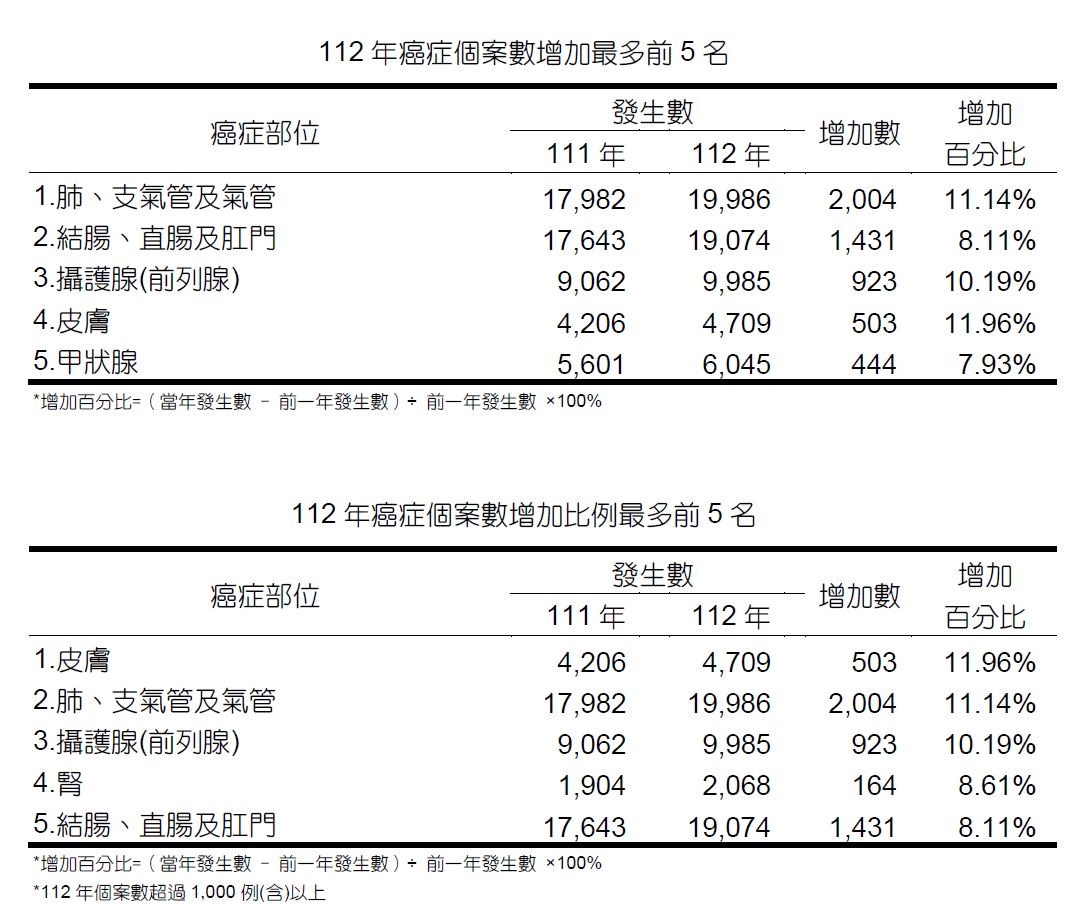 112 年癌症個案數增加最多前 5 名

| 癌症部位 | 發生數 111 年 | 發生數 112 年 | 增加數 | 增加百分比 |
|---|---|---|---|---|
| 1.肺、支氣管及氣管 | 17,982 | 19,986 | 2,004 | 11.14% |
| 2.結腸、直腸及肛門 | 17,643 | 19,074 | 1,431 | 8.11% |
| 3.攝護腺(前列腺) | 9,062 | 9,985 | 923 | 10.19% |
| 4.皮膚 | 4,206 | 4,709 | 503 | 11.96% |
| 5.甲狀腺 | 5,601 | 6,045 | 444 | 7.93% |

*增加百分比=（當年發生數 － 前一年發生數）÷ 前一年發生數 ×100%

112 年癌症個案數增加比例最多前 5 名

| 癌症部位 | 發生數 111 年 | 發生數 112 年 | 增加數 | 增加百分比 |
|---|---|---|---|---|
| 1.皮膚 | 4,206 | 4,709 | 503 | 11.96% |
| 2.肺、支氣管及氣管 | 17,982 | 19,986 | 2,004 | 11.14% |
| 3.攝護腺(前列腺) | 9,062 | 9,985 | 923 | 10.19% |
| 4.腎 | 1,904 | 2,068 | 164 | 8.61% |
| 5.結腸、直腸及肛門 | 17,643 | 19,074 | 1,431 | 8.11% |

*增加百分比=（當年發生數 － 前一年發生數）÷ 前一年發生數 ×100%

*112 年個案數超過 1,000 例(含)以上